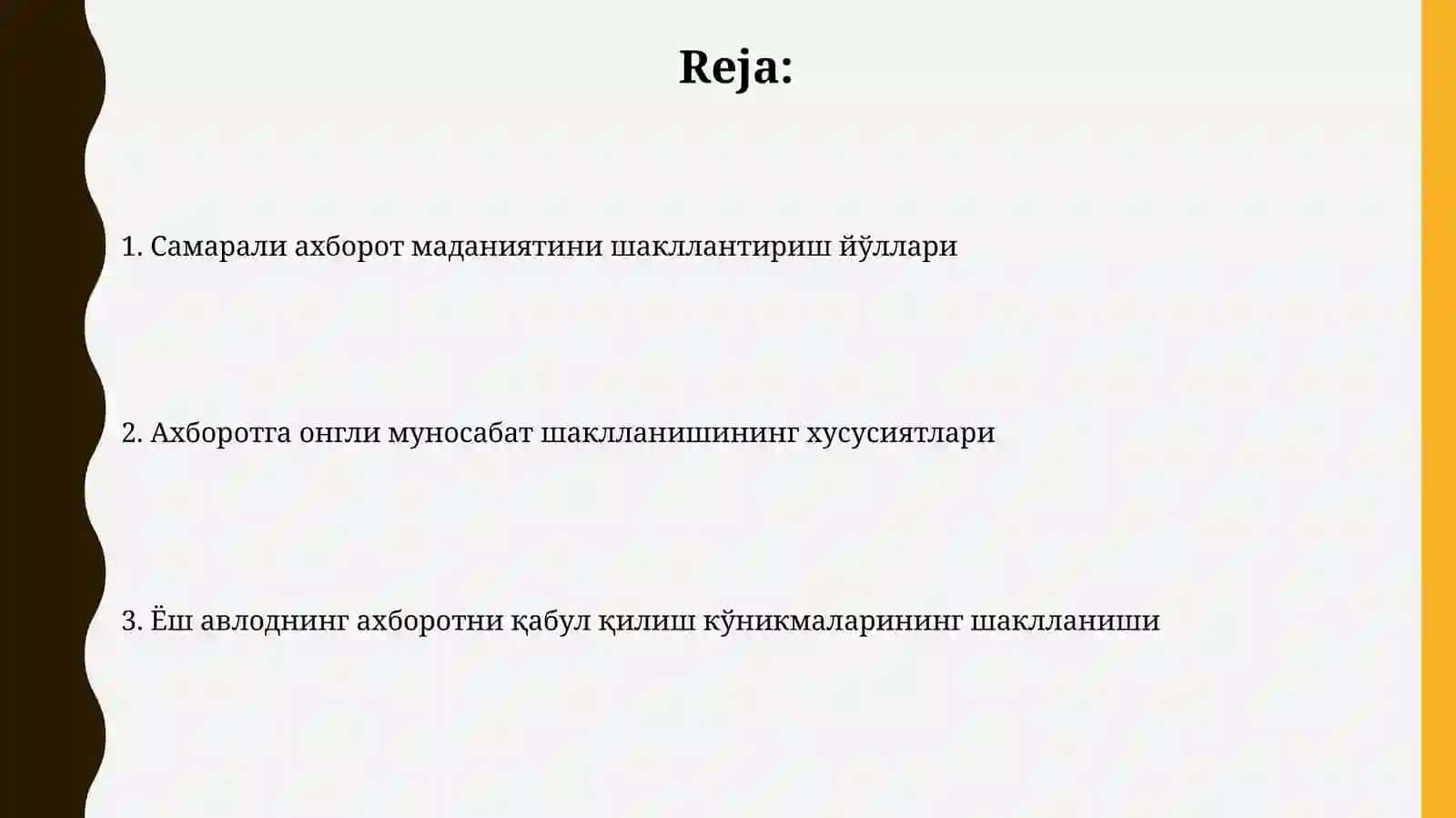 Reja:

1. Самарали ахборот маданиятини шакллантириш йўллари

2. Ахборотга онгли муносабат шаклланишининг хусусиятлари

3. Ёш авлоднинг ахборотни қабул қилиш кўникмаларининг шаклланиши